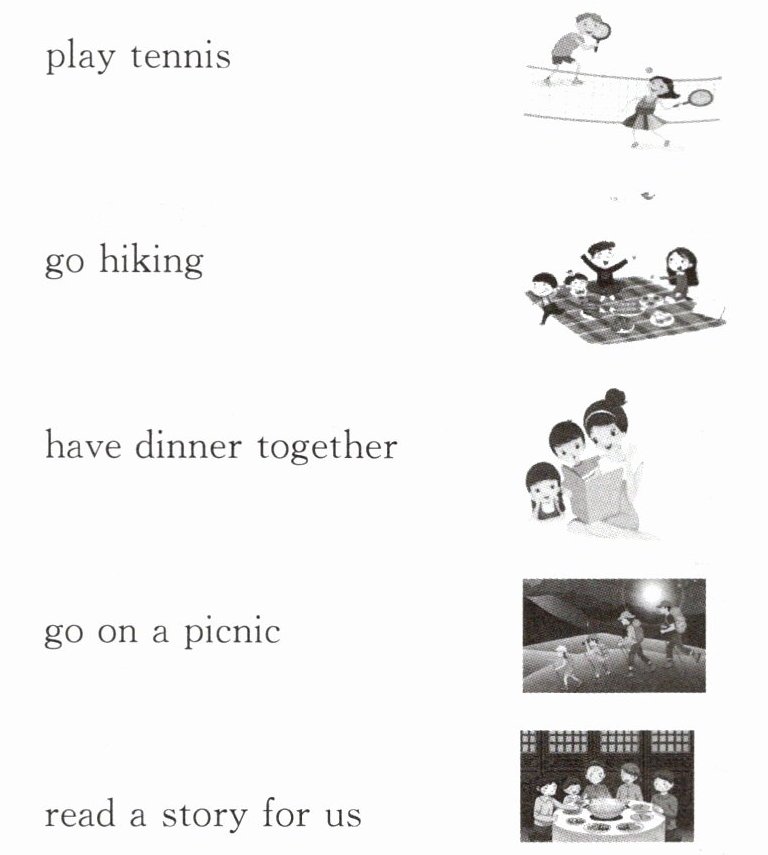 play tennis

go hiking

have dinner together

go on a picnic

read a story for us